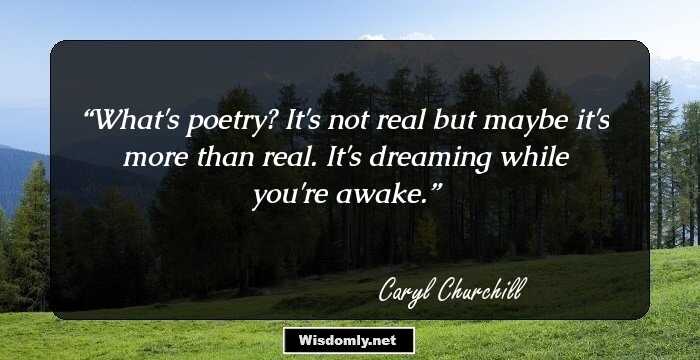 “What's poetry? It's not real but maybe it's more than real. It's dreaming while you're awake.”

Caryl Churchill

Wisdomly.net